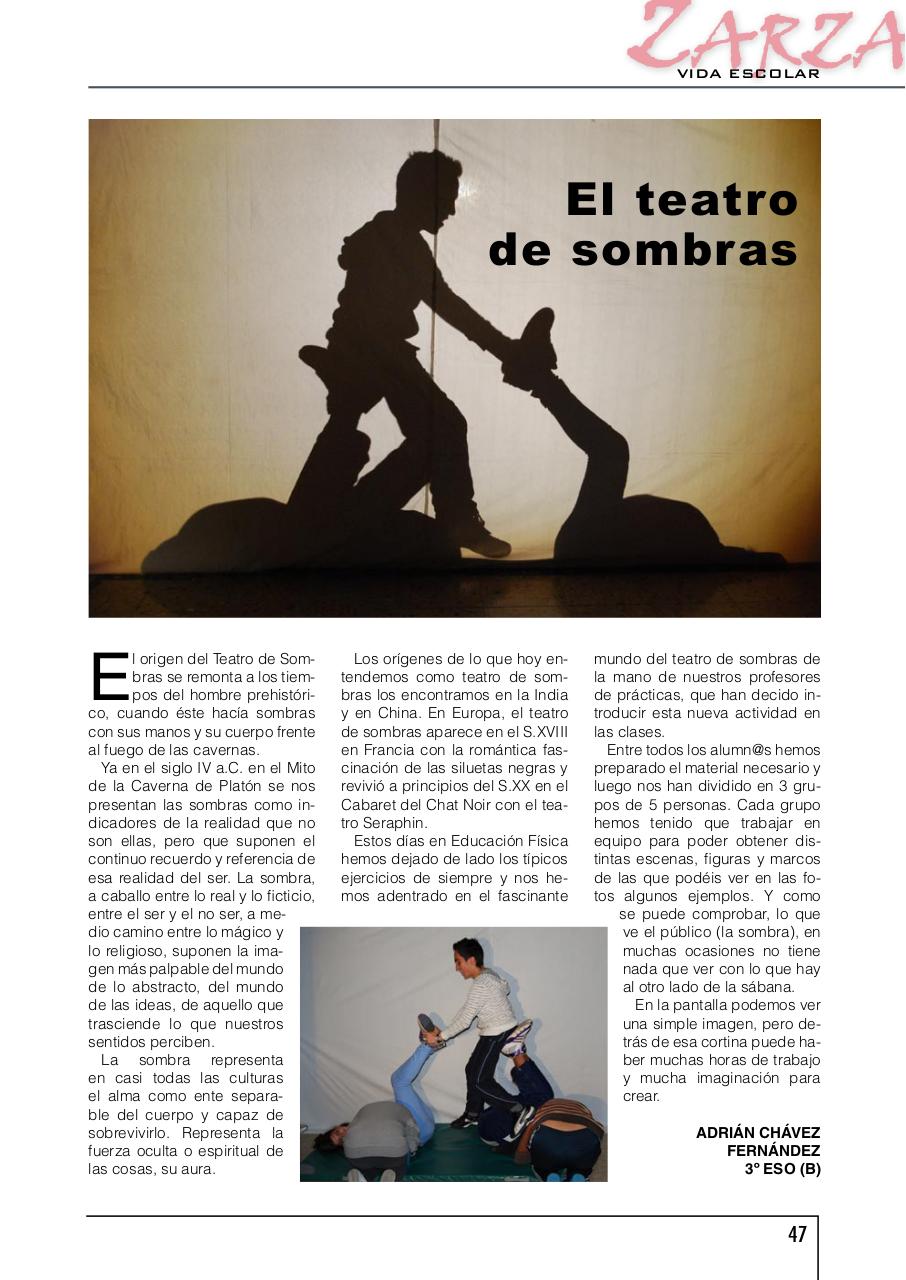 ZARZA
VIDA ESCOLAR

El teatro de sombras

El origen del Teatro de Sombras se remonta a los tiempos del hombre prehistórico, cuando éste hacía sombras con sus manos y su cuerpo frente al fuego de las cavernas.

Ya en el siglo IV a.C. en el Mito de la Caverna de Platón se nos presentan las sombras como indicadores de la realidad que no son ellas, pero que suponen el continuo recuerdo y referencia de esa realidad del ser. La sombra, a caballo entre lo real y lo ficticio, entre el ser y el no ser, a medio camino entre lo mágico y lo religioso, suponen la imagen más palpable del mundo de lo abstracto, del mundo de las ideas, de aquello que trasciende lo que nuestros sentidos perciben.

La sombra representa en casi todas las culturas el alma como ente separable del cuerpo y capaz de sobrevivirlo. Representa la fuerza oculta o espiritual de las cosas, su aura.

Los orígenes de lo que hoy entendemos como teatro de sombras los encontramos en la India y en China. En Europa, el teatro de sombras aparece en el S.XVIII en Francia con la romántica fascinación de las siluetas negras y revivió a principios del S.XX en el Cabaret del Chat Noir con el teatro Seraphin.

Estos días en Educación Física hemos dejado de lado los típicos ejercicios de siempre y nos hemos adentrado en el fascinante mundo del teatro de sombras de la mano de nuestros profesores de prácticas, que han decido introducir esta nueva actividad en las clases.

Entre todos los alumn@s hemos preparado el material necesario y luego nos han dividido en 3 grupos de 5 personas. Cada grupo hemos tenido que trabajar en equipo para poder obtener distintas escenas, figuras y marcos de las que podéis ver en las fotos algunos ejemplos. Y como se puede comprobar, lo que ve el público (la sombra), en muchas ocasiones no tiene nada que ver con lo que hay al otro lado de la sábana.

En la pantalla podemos ver una simple imagen, pero detrás de esa cortina puede haber muchas horas de trabajo y mucha imaginación para crear.

ADRIÁN CHÁVEZ FERNÁNDEZ
3º ESO (B)

47